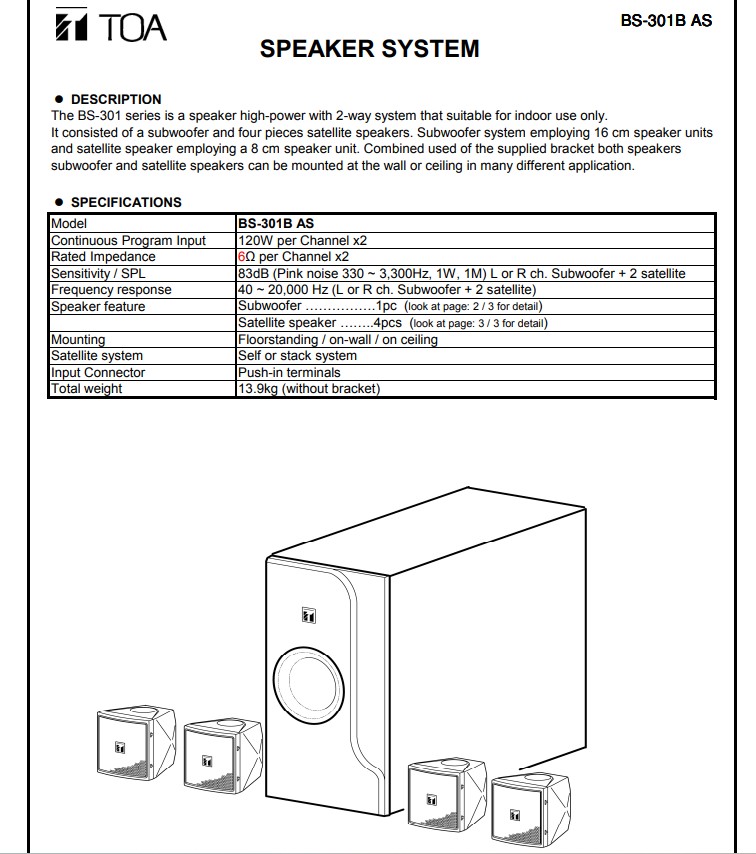 TOA

BS-301B AS

SPEAKER SYSTEM

● DESCRIPTION
The BS-301 series is a speaker high-power with 2-way system that suitable for indoor use only.
It consisted of a subwoofer and four pieces satellite speakers. Subwoofer system employing 16 cm speaker units and satellite speaker employing a 8 cm speaker unit. Combined used of the supplied bracket both speakers subwoofer and satellite speakers can be mounted at the wall or ceiling in many different application.

● SPECIFICATIONS

| Model | BS-301B AS |
|---|---|
| Continuous Program Input | 120W per Channel x2 |
| Rated Impedance | 6Ω per Channel x2 |
| Sensitivity / SPL | 83dB (Pink noise 330 ~ 3,300Hz, 1W, 1M) L or R ch. Subwoofer + 2 satellite |
| Frequency response | 40 ~ 20,000 Hz (L or R ch. Subwoofer + 2 satellite) |
| Speaker feature | Subwoofer ……………1pc (look at page: 2 / 3 for detail) |
| | Satellite speaker ……..4pcs (look at page: 3 / 3 for detail) |
| Mounting | Floorstanding / on-wall / on ceiling |
| Satellite system | Self or stack system |
| Input Connector | Push-in terminals |
| Total weight | 13.9kg (without bracket) |